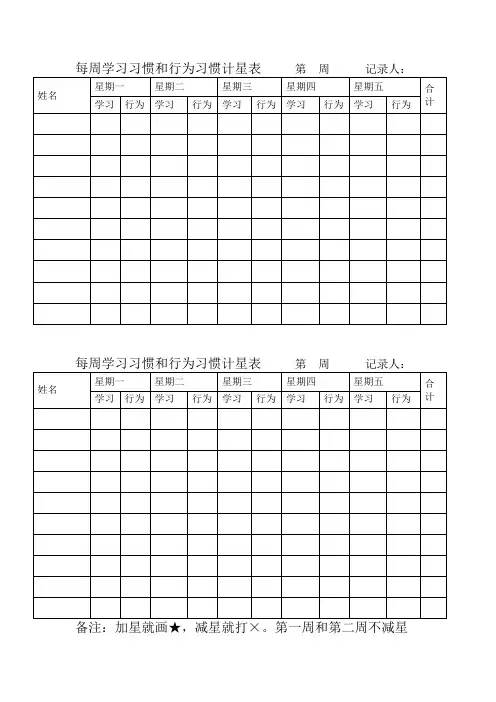 每周学习习惯和行为习惯计星表　　第　周　　记录人：

| 姓名 | 星期一 | | 星期二 | | 星期三 | | 星期四 | | 星期五 | | 合计 |
|---|---|---|---|---|---|---|---|---|---|---|---|
| | 学习 | 行为 | 学习 | 行为 | 学习 | 行为 | 学习 | 行为 | 学习 | 行为 | |
| | | | | | | | | | | | |
| | | | | | | | | | | | |
| | | | | | | | | | | | |
| | | | | | | | | | | | |
| | | | | | | | | | | | |
| | | | | | | | | | | | |
| | | | | | | | | | | | |
| | | | | | | | | | | | |
| | | | | | | | | | | | |
| | | | | | | | | | | | |

每周学习习惯和行为习惯计星表　　第　周　　记录人：

| 姓名 | 星期一 | | 星期二 | | 星期三 | | 星期四 | | 星期五 | | 合计 |
|---|---|---|---|---|---|---|---|---|---|---|---|
| | 学习 | 行为 | 学习 | 行为 | 学习 | 行为 | 学习 | 行为 | 学习 | 行为 | |
| | | | | | | | | | | | |
| | | | | | | | | | | | |
| | | | | | | | | | | | |
| | | | | | | | | | | | |
| | | | | | | | | | | | |
| | | | | | | | | | | | |
| | | | | | | | | | | | |
| | | | | | | | | | | | |
| | | | | | | | | | | | |
| | | | | | | | | | | | |

备注：加星就画★，减星就打×。第一周和第二周不减星